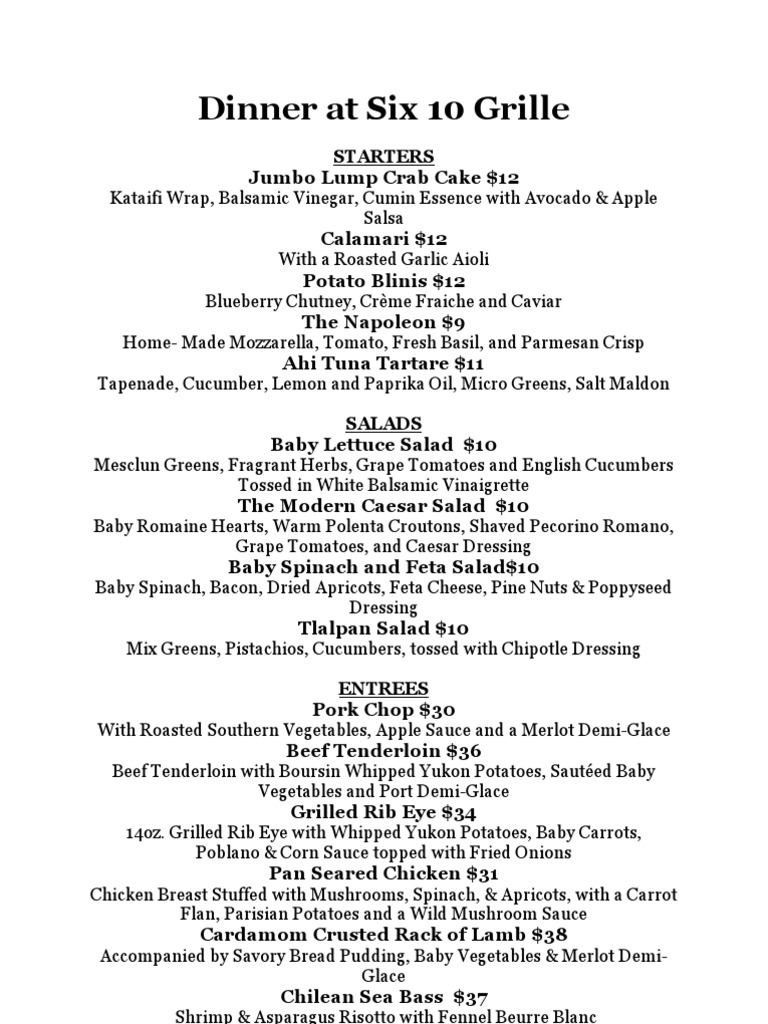 Dinner at Six 10 Grille

STARTERS
Jumbo Lump Crab Cake $12
Kataifi Wrap, Balsamic Vinegar, Cumin Essence with Avocado & Apple Salsa
Calamari $12
With a Roasted Garlic Aioli
Potato Blinis $12
Blueberry Chutney, Crème Fraiche and Caviar
The Napoleon $9
Home- Made Mozzarella, Tomato, Fresh Basil, and Parmesan Crisp
Ahi Tuna Tartare $11
Tapenade, Cucumber, Lemon and Paprika Oil, Micro Greens, Salt Maldon

SALADS
Baby Lettuce Salad $10
Mesclun Greens, Fragrant Herbs, Grape Tomatoes and English Cucumbers Tossed in White Balsamic Vinaigrette
The Modern Caesar Salad $10
Baby Romaine Hearts, Warm Polenta Croutons, Shaved Pecorino Romano, Grape Tomatoes, and Caesar Dressing
Baby Spinach and Feta Salad$10
Baby Spinach, Bacon, Dried Apricots, Feta Cheese, Pine Nuts & Poppyseed Dressing
Tlalpan Salad $10
Mix Greens, Pistachios, Cucumbers, tossed with Chipotle Dressing

ENTREES
Pork Chop $30
With Roasted Southern Vegetables, Apple Sauce and a Merlot Demi-Glace
Beef Tenderloin $36
Beef Tenderloin with Boursin Whipped Yukon Potatoes, Sautéed Baby Vegetables and Port Demi-Glace
Grilled Rib Eye $34
14oz. Grilled Rib Eye with Whipped Yukon Potatoes, Baby Carrots, Poblano & Corn Sauce topped with Fried Onions
Pan Seared Chicken $31
Chicken Breast Stuffed with Mushrooms, Spinach, & Apricots, with a Carrot Flan, Parisian Potatoes and a Wild Mushroom Sauce
Cardamom Crusted Rack of Lamb $38
Accompanied by Savory Bread Pudding, Baby Vegetables & Merlot Demi-Glace
Chilean Sea Bass $37
Shrimp & Asparagus Risotto with Fennel Beurre Blanc